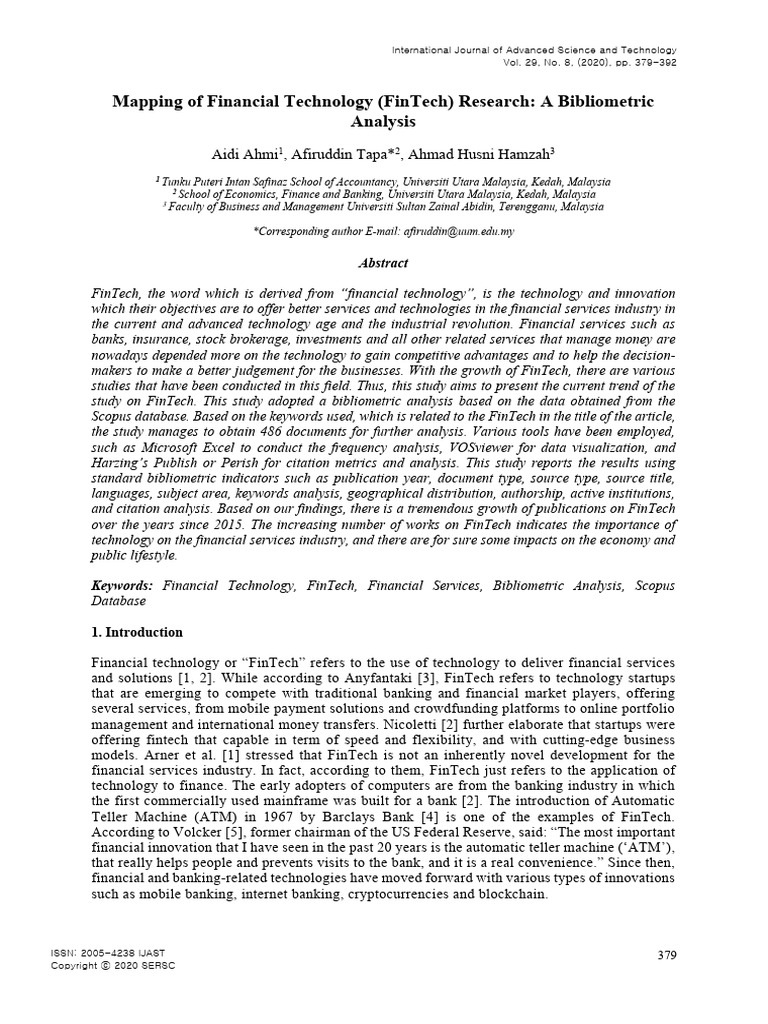 International Journal of Advanced Science and Technology
Vol. 29, No. 8, (2020), pp. 379-392

Mapping of Financial Technology (FinTech) Research: A Bibliometric Analysis

Aidi Ahmi$^1$, Afiruddin Tapa*$^2$, Ahmad Husni Hamzah$^3$

$^1$ Tunku Puteri Intan Safinaz School of Accountancy, Universiti Utara Malaysia, Kedah, Malaysia
$^2$ School of Economics, Finance and Banking, Universiti Utara Malaysia, Kedah, Malaysia
$^3$ Faculty of Business and Management Universiti Sultan Zainal Abidin, Terengganu, Malaysia

*Corresponding author E-mail: afiruddin@uum.edu.my

Abstract

FinTech, the word which is derived from "financial technology", is the technology and innovation which their objectives are to offer better services and technologies in the financial services industry in the current and advanced technology age and the industrial revolution. Financial services such as banks, insurance, stock brokerage, investments and all other related services that manage money are nowadays depended more on the technology to gain competitive advantages and to help the decision-makers to make a better judgement for the businesses. With the growth of FinTech, there are various studies that have been conducted in this field. Thus, this study aims to present the current trend of the study on FinTech. This study adopted a bibliometric analysis based on the data obtained from the Scopus database. Based on the keywords used, which is related to the FinTech in the title of the article, the study manages to obtain 486 documents for further analysis. Various tools have been employed, such as Microsoft Excel to conduct the frequency analysis, VOSviewer for data visualization, and Harzing's Publish or Perish for citation metrics and analysis. This study reports the results using standard bibliometric indicators such as publication year, document type, source type, source title, languages, subject area, keywords analysis, geographical distribution, authorship, active institutions, and citation analysis. Based on our findings, there is a tremendous growth of publications on FinTech over the years since 2015. The increasing number of works on FinTech indicates the importance of technology on the financial services industry, and there are for sure some impacts on the economy and public lifestyle.

Keywords: Financial Technology, FinTech, Financial Services, Bibliometric Analysis, Scopus Database

1. Introduction

Financial technology or "FinTech" refers to the use of technology to deliver financial services and solutions [1, 2]. While according to Anyfantaki [3], FinTech refers to technology startups that are emerging to compete with traditional banking and financial market players, offering several services, from mobile payment solutions and crowdfunding platforms to online portfolio management and international money transfers. Nicoletti [2] further elaborate that startups were offering fintech that capable in term of speed and flexibility, and with cutting-edge business models. Arner et al. [1] stressed that FinTech is not an inherently novel development for the financial services industry. In fact, according to them, FinTech just refers to the application of technology to finance. The early adopters of computers are from the banking industry in which the first commercially used mainframe was built for a bank [2]. The introduction of Automatic Teller Machine (ATM) in 1967 by Barclays Bank [4] is one of the examples of FinTech. According to Volcker [5], former chairman of the US Federal Reserve, said: "The most important financial innovation that I have seen in the past 20 years is the automatic teller machine ('ATM'), that really helps people and prevents visits to the bank, and it is a real convenience." Since then, financial and banking-related technologies have moved forward with various types of innovations such as mobile banking, internet banking, cryptocurrencies and blockchain.

ISSN: 2005-4238 IJAST
Copyright © 2020 SERSC

379